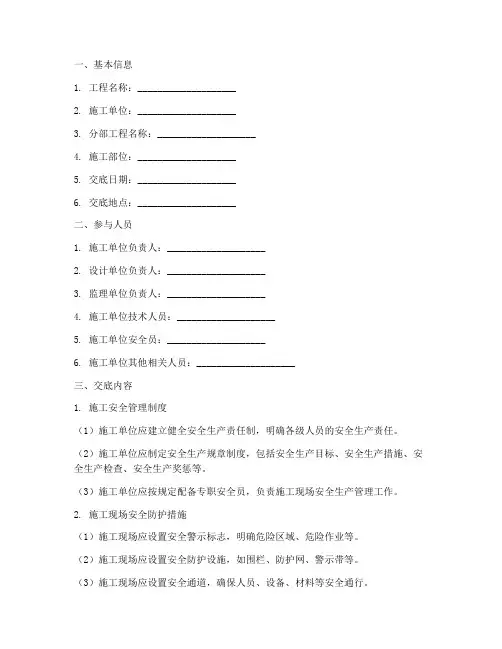 一、基本信息

1. 工程名称：____________________

2. 施工单位：____________________

3. 分部工程名称：____________________

4. 施工部位：____________________

5. 交底日期：____________________

6. 交底地点：____________________

二、参与人员

1. 施工单位负责人：____________________

2. 设计单位负责人：____________________

3. 监理单位负责人：____________________

4. 施工单位技术人员：____________________

5. 施工单位安全员：____________________

6. 施工单位其他相关人员：____________________

三、交底内容

1. 施工安全管理制度

（1）施工单位应建立健全安全生产责任制，明确各级人员的安全生产责任。

（2）施工单位应制定安全生产规章制度，包括安全生产目标、安全生产措施、安全生产检查、安全生产奖惩等。

（3）施工单位应按规定配备专职安全员，负责施工现场安全生产管理工作。

2. 施工现场安全防护措施

（1）施工现场应设置安全警示标志，明确危险区域、危险作业等。

（2）施工现场应设置安全防护设施，如围栏、防护网、警示带等。

（3）施工现场应设置安全通道，确保人员、设备、材料等安全通行。